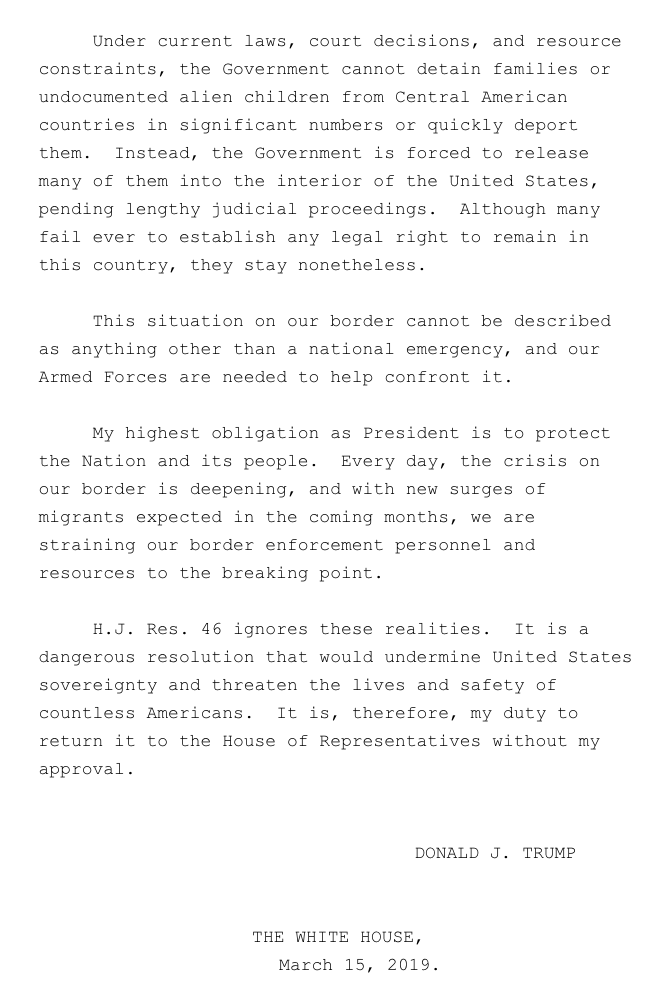 Under current laws, court decisions, and resource constraints, the Government cannot detain families or undocumented alien children from Central American countries in significant numbers or quickly deport them.  Instead, the Government is forced to release many of them into the interior of the United States, pending lengthy judicial proceedings.  Although many fail ever to establish any legal right to remain in this country, they stay nonetheless.

This situation on our border cannot be described as anything other than a national emergency, and our Armed Forces are needed to help confront it.

My highest obligation as President is to protect the Nation and its people.  Every day, the crisis on our border is deepening, and with new surges of migrants expected in the coming months, we are straining our border enforcement personnel and resources to the breaking point.

H.J. Res. 46 ignores these realities.  It is a dangerous resolution that would undermine United States sovereignty and threaten the lives and safety of countless Americans.  It is, therefore, my duty to return it to the House of Representatives without my approval.

DONALD J. TRUMP

THE WHITE HOUSE,
March 15, 2019.